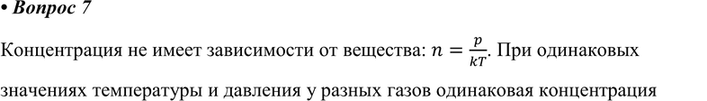 • Вопрос 7

Концентрация не имеет зависимости от вещества: $n = \frac{p}{kT}$. При одинаковых значениях температуры и давления у разных газов одинаковая концентрация